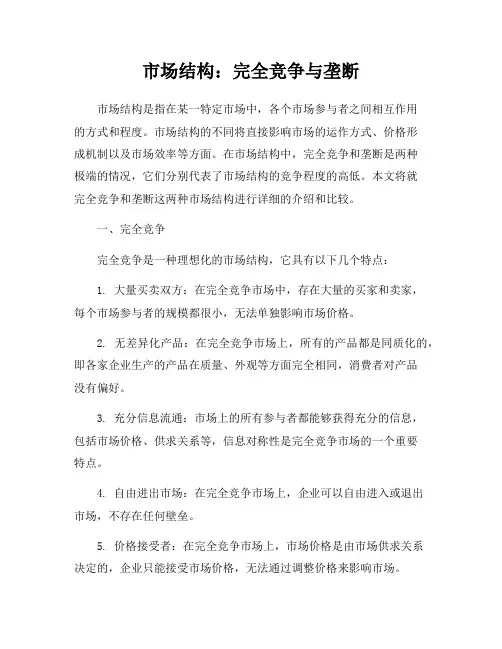 市场结构：完全竞争与垄断

市场结构是指在某一特定市场中，各个市场参与者之间相互作用的方式和程度。市场结构的不同将直接影响市场的运作方式、价格形成机制以及市场效率等方面。在市场结构中，完全竞争和垄断是两种极端的情况，它们分别代表了市场结构的竞争程度的高低。本文将就完全竞争和垄断这两种市场结构进行详细的介绍和比较。

一、完全竞争

完全竞争是一种理想化的市场结构，它具有以下几个特点：

1. 大量买卖双方：在完全竞争市场中，存在大量的买家和卖家，每个市场参与者的规模都很小，无法单独影响市场价格。

2. 无差异化产品：在完全竞争市场上，所有的产品都是同质化的，即各家企业生产的产品在质量、外观等方面完全相同，消费者对产品没有偏好。

3. 充分信息流通：市场上的所有参与者都能够获得充分的信息，包括市场价格、供求关系等，信息对称性是完全竞争市场的一个重要特点。

4. 自由进出市场：在完全竞争市场上，企业可以自由进入或退出市场，不存在任何壁垒。

5. 价格接受者：在完全竞争市场上，市场价格是由市场供求关系决定的，企业只能接受市场价格，无法通过调整价格来影响市场。